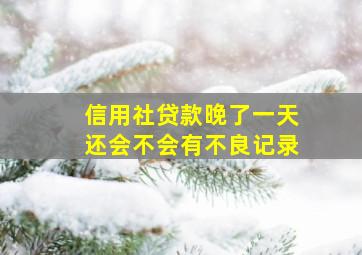 信用社贷款晚了一天
还会不会有不良记录